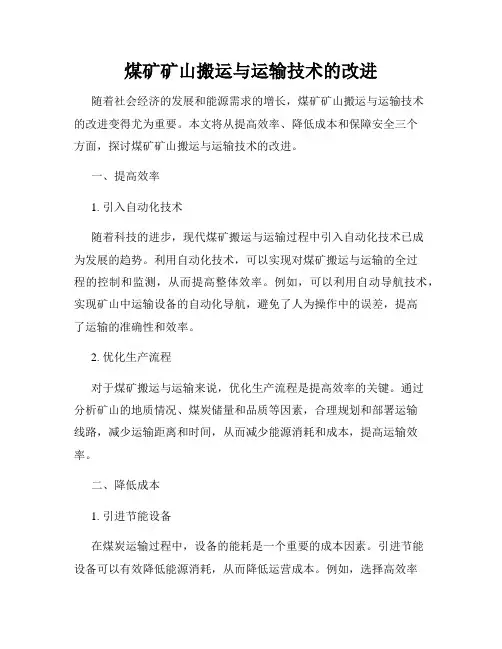 煤矿矿山搬运与运输技术的改进

随着社会经济的发展和能源需求的增长，煤矿矿山搬运与运输技术的改进变得尤为重要。本文将从提高效率、降低成本和保障安全三个方面，探讨煤矿矿山搬运与运输技术的改进。

一、提高效率

1. 引入自动化技术

随着科技的进步，现代煤矿搬运与运输过程中引入自动化技术已成为发展的趋势。利用自动化技术，可以实现对煤矿搬运与运输的全过程的控制和监测，从而提高整体效率。例如，可以利用自动导航技术，实现矿山中运输设备的自动化导航，避免了人为操作中的误差，提高了运输的准确性和效率。

2. 优化生产流程

对于煤矿搬运与运输来说，优化生产流程是提高效率的关键。通过分析矿山的地质情况、煤炭储量和品质等因素，合理规划和部署运输线路，减少运输距离和时间，从而减少能源消耗和成本，提高运输效率。

二、降低成本

1. 引进节能设备

在煤炭运输过程中，设备的能耗是一个重要的成本因素。引进节能设备可以有效降低能源消耗，从而降低运营成本。例如，选择高效率